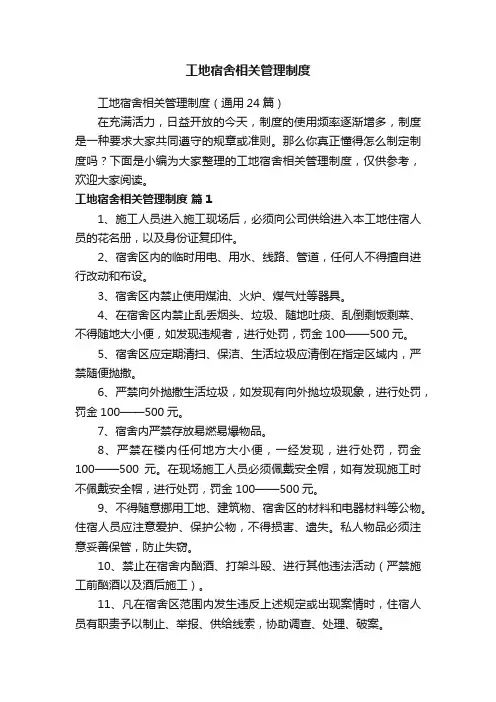 工地宿舍相关管理制度

工地宿舍相关管理制度（通用 24 篇）

在充满活力，日益开放的今天，制度的使用频率逐渐增多，制度是一种要求大家共同遵守的规章或准则。那么你真正懂得怎么制定制度吗？下面是小编为大家整理的工地宿舍相关管理制度，仅供参考，欢迎大家阅读。

工地宿舍相关管理制度 篇 1

1、施工人员进入施工现场后，必须向公司供给进入本工地住宿人员的花名册，以及身份证复印件。

2、宿舍区内的临时用电、用水、线路、管道，任何人不得擅自进行改动和布设。

3、宿舍区内禁止使用煤油、火炉、煤气灶等器具。

4、在宿舍区内禁止乱丢烟头、垃圾、随地吐痰、乱倒剩饭剩菜、不得随地大小便，如发现违规者，进行处罚，罚金 100——500 元。

5、宿舍区应定期清扫、保洁、生活垃圾应清倒在指定区域内，严禁随便抛撒。

6、严禁向外抛撒生活垃圾，如发现有向外抛垃圾现象，进行处罚，罚金 100——500 元。

7、宿舍内严禁存放易燃易爆物品。

8、严禁在楼内任何地方大小便，一经发现，进行处罚，罚金 100——500 元。在现场施工人员必须佩戴安全帽，如有发现施工时不佩戴安全帽，进行处罚，罚金 100——500 元。

9、不得随意挪用工地、建筑物、宿舍区的材料和电器材料等公物。住宿人员应注意爱护、保护公物，不得损害、遗失。私人物品必须注意妥善保管，防止失窃。

10、禁止在宿舍内酗酒、打架斗殴、进行其他违法活动（严禁施工前酗酒以及酒后施工）。

11、凡在宿舍区范围内发生违反上述规定或出现案情时，住宿人员有职责予以制止、举报、供给线索，协助调查、处理、破案。